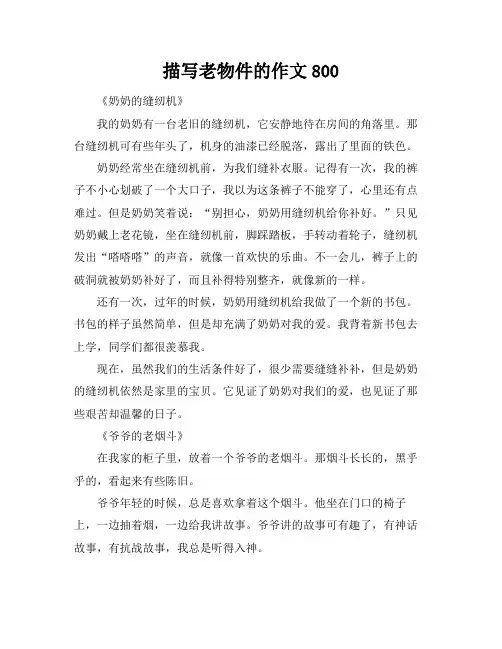 描写老物件的作文 800

《奶奶的缝纫机》

我的奶奶有一台老旧的缝纫机，它安静地待在房间的角落里。那台缝纫机可有些年头了，机身的油漆已经脱落，露出了里面的铁色。

奶奶经常坐在缝纫机前，为我们缝补衣服。记得有一次，我的裤子不小心划破了一个大口子，我以为这条裤子不能穿了，心里还有点难过。但是奶奶笑着说：“别担心，奶奶用缝纫机给你补好。”只见奶奶戴上老花镜，坐在缝纫机前，脚踩踏板，手转动着轮子，缝纫机发出“嗒嗒嗒”的声音，就像一首欢快的乐曲。不一会儿，裤子上的破洞就被奶奶补好了，而且补得特别整齐，就像新的一样。

还有一次，过年的时候，奶奶用缝纫机给我做了一个新的书包。书包的样子虽然简单，但是却充满了奶奶对我的爱。我背着新书包去上学，同学们都很羡慕我。

现在，虽然我们的生活条件好了，很少需要缝缝补补，但是奶奶的缝纫机依然是家里的宝贝。它见证了奶奶对我们的爱，也见证了那些艰苦却温馨的日子。

《爷爷的老烟斗》

在我家的柜子里，放着一个爷爷的老烟斗。那烟斗长长的，黑乎乎的，看起来有些陈旧。

爷爷年轻的时候，总是喜欢拿着这个烟斗。他坐在门口的椅子上，一边抽着烟，一边给我讲故事。爷爷讲的故事可有趣了，有神话故事，有抗战故事，我总是听得入神。